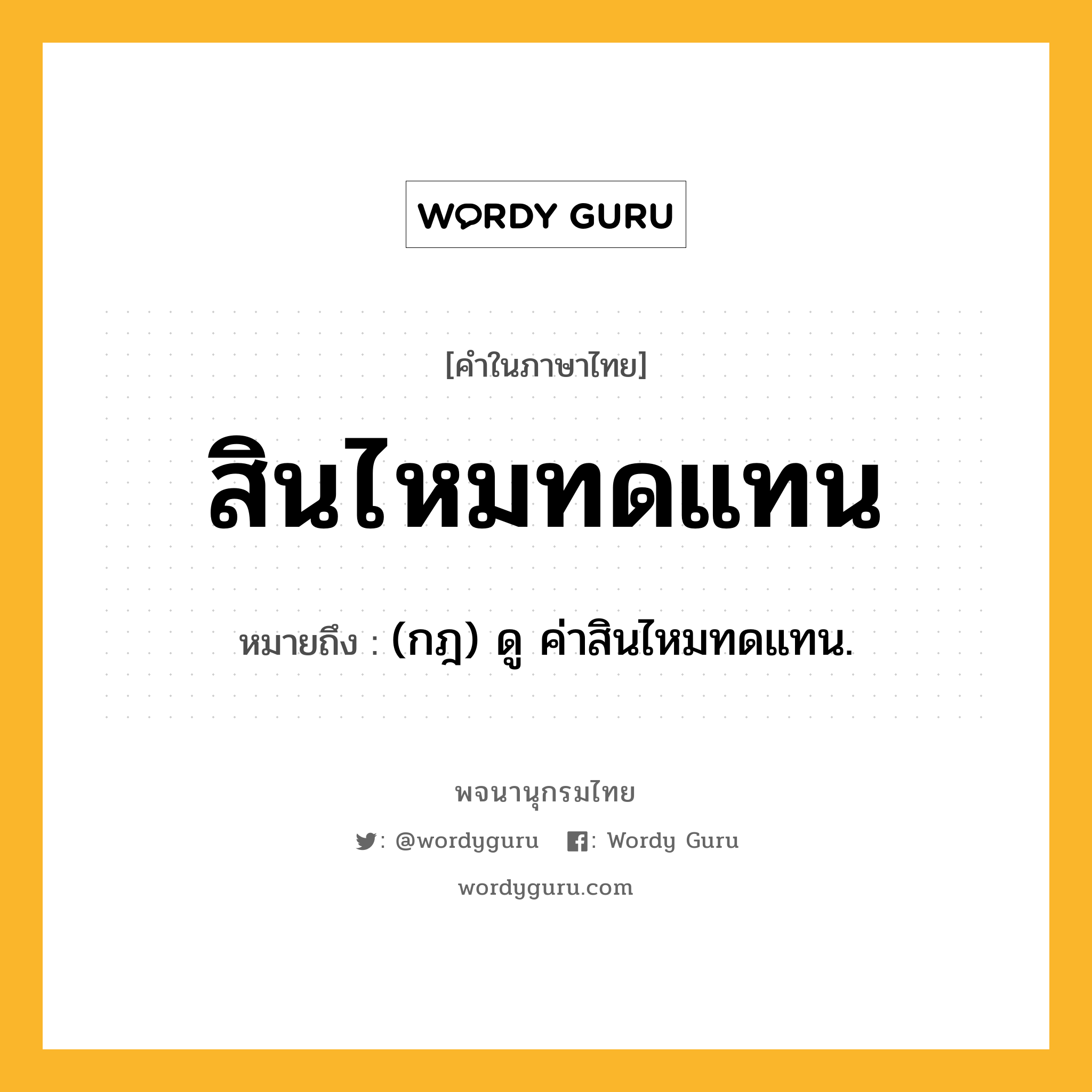 WORDY GURU

[คำในภาษาไทย]

สินไหมทดแทน

หมายถึง : (กฎ) ดู ค่าสินไหมทดแทน.

พจนานุกรมไทย

: @wordyguru : Wordy Guru

wordyguru.com